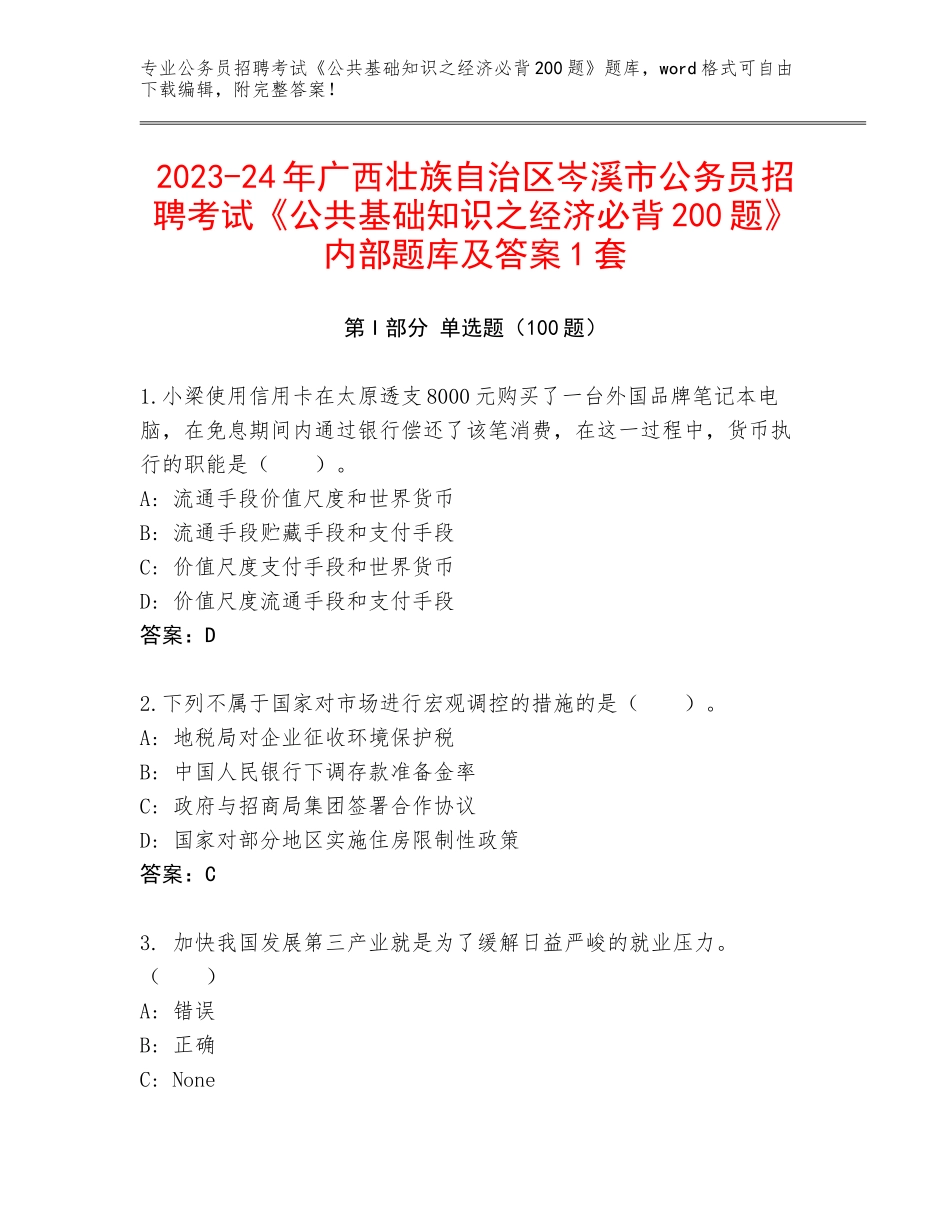 专业公务员招聘考试《公共基础知识之经济必背200题》题库，word格式可自由下载编辑，附完整答案！

2023-24年广西壮族自治区岑溪市公务员招聘考试《公共基础知识之经济必背200题》内部题库及答案1套

第I部分 单选题（100题）

1.小梁使用信用卡在太原透支8000元购买了一台外国品牌笔记本电脑，在免息期间内通过银行偿还了该笔消费，在这一过程中，货币执行的职能是（　　）。
A：流通手段价值尺度和世界货币
B：流通手段贮藏手段和支付手段
C：价值尺度支付手段和世界货币
D：价值尺度流通手段和支付手段
答案：D

2.下列不属于国家对市场进行宏观调控的措施的是（　　）。
A：地税局对企业征收环境保护税
B：中国人民银行下调存款准备金率
C：政府与招商局集团签署合作协议
D：国家对部分地区实施住房限制性政策
答案：C

3. 加快我国发展第三产业就是为了缓解日益严峻的就业压力。（　　）
A：错误
B：正确
C：None